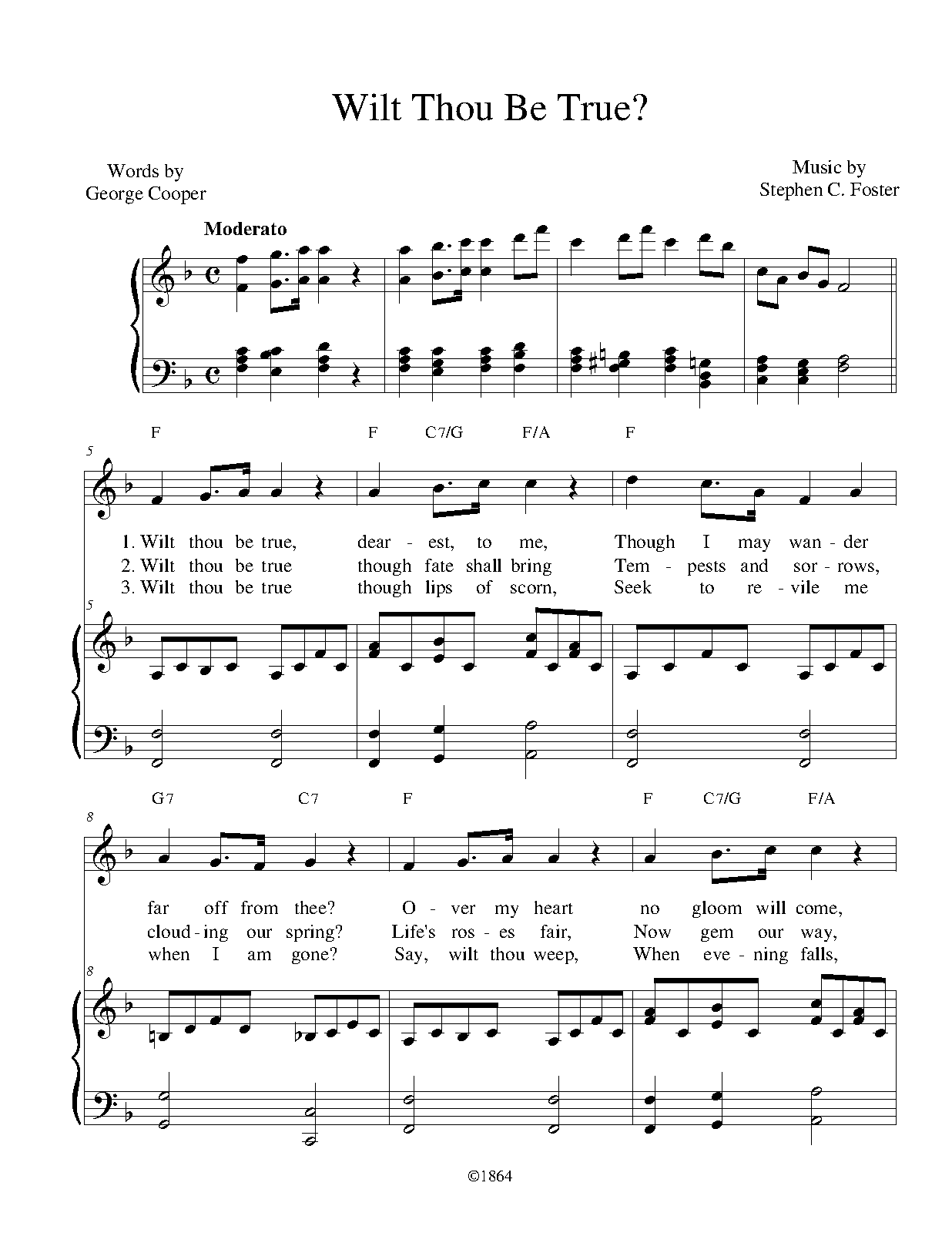 Wilt Thou Be True?

Words by
George Cooper

Music by
Stephen C. Foster

Moderato

F F C7/G F/A F

5

1. Wilt thou be true, dear - est, to me, Though I may wan - der
2. Wilt thou be true though fate shall bring Tem - pests and sor - rows,
3. Wilt thou be true though lips of scorn, Seek to re - vile me

5

G7 C7 F F C7/G F/A

8

far off from thee? O - ver my heart no gloom will come,
cloud - ing our spring? Life's ros - es fair, Now gem our way,
when I am gone? Say, wilt thou weep, When eve - ning falls,

8

©1864